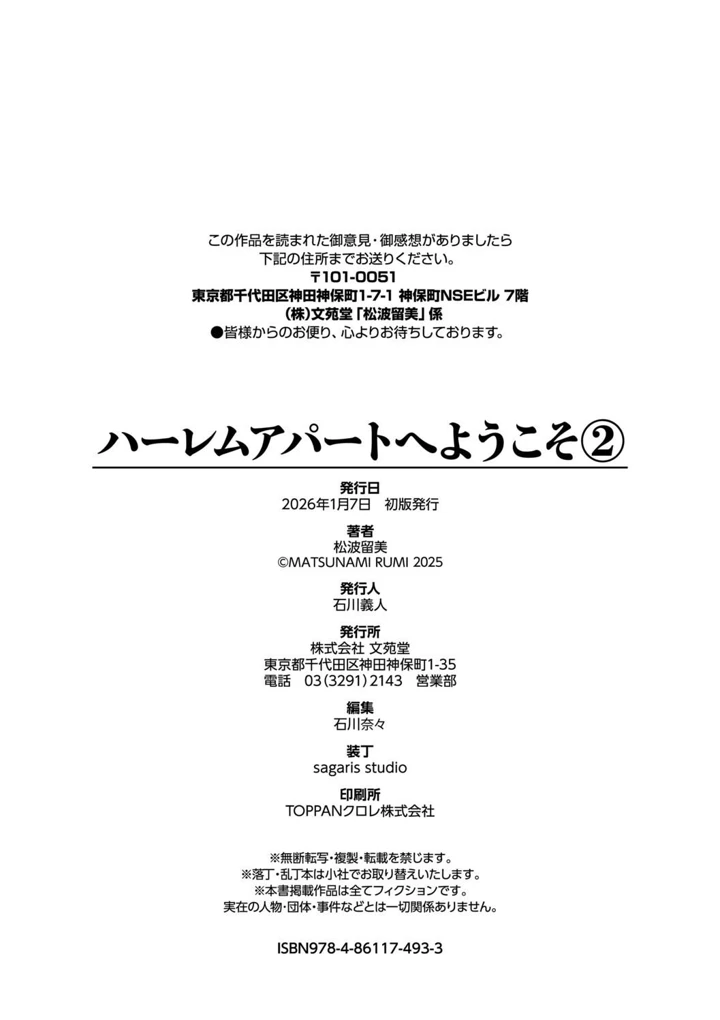 この作品を読まれた御意見・御感想がありましたら
下記の住所までお送りください。
〒101-0051
東京都千代田区神田神保町1-7-1 神保町NSEビル 7階
(株)文苑堂「松波留美」係
●皆様からのお便り、心よりお待ちしております。

ハーレムアパートへようこそ②

発行日
2026年1月7日　初版発行

著者
松波留美
©MATSUNAMI RUMI 2025

発行人
石川義人

発行所
株式会社 文苑堂
東京都千代田区神田神保町1-35
電話　03(3291)2143　営業部

編集
石川奈々

装丁
sagaris studio

印刷所
TOPPANクロレ株式会社

※無断転写・複製・転載を禁じます。
※落丁・乱丁本は小社でお取り替えいたします。
※本書掲載作品は全てフィクションです。
実在の人物・団体・事件などとは一切関係ありません。

ISBN978-4-86117-493-3